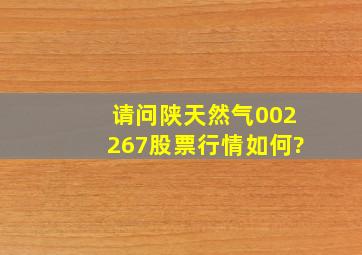 请问陕天然气002267股票行情如何?